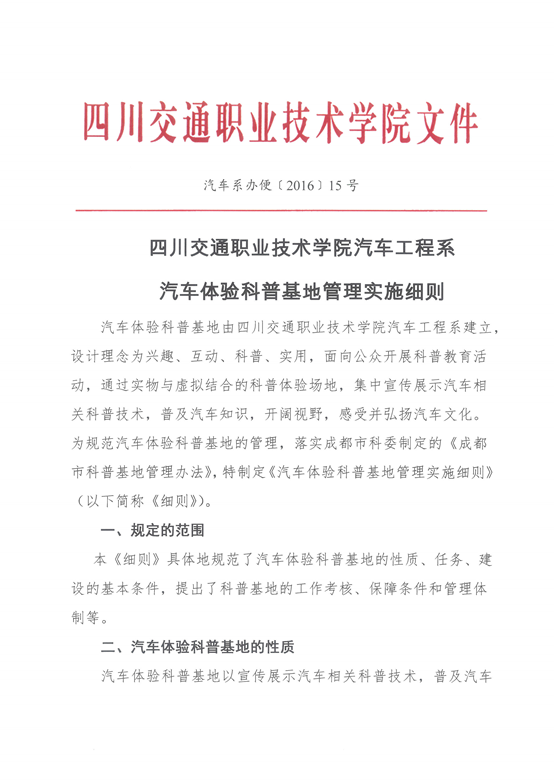 四川交通职业技术学院文件

汽车系办便〔2016〕15号

四川交通职业技术学院汽车工程系

汽车体验科普基地管理实施细则

汽车体验科普基地由四川交通职业技术学院汽车工程系建立，设计理念为兴趣、互动、科普、实用，面向公众开展科普教育活动，通过实物与虚拟结合的科普体验场地，集中宣传展示汽车相关科普技术，普及汽车知识，开阔视野，感受并弘扬汽车文化。为规范汽车体验科普基地的管理，落实成都市科委制定的《成都市科普基地管理办法》，特制定《汽车体验科普基地管理实施细则》（以下简称《细则》）。

一、规定的范围

本《细则》具体地规范了汽车体验科普基地的性质、任务、建设的基本条件，提出了科普基地的工作考核、保障条件和管理体制等。

二、汽车体验科普基地的性质

汽车体验科普基地以宣传展示汽车相关科普技术，普及汽车